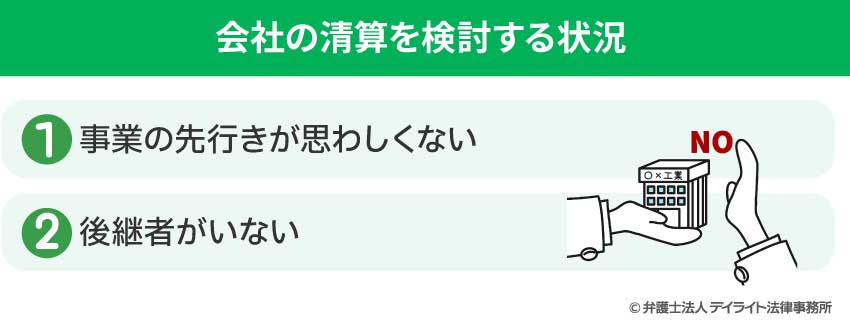 会社の清算を検討する状況

1 事業の先行きが思わしくない

2 後継者がいない

NO

○×工業

© 弁護士法人 デイライト法律事務所